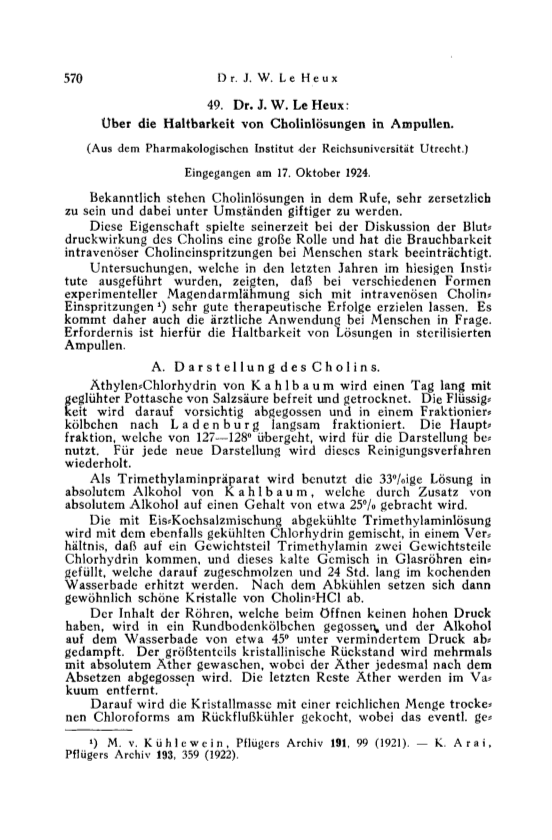 570 Dr. J. W. Le Heux

49. Dr. J. W. Le Heux:
Über die Haltbarkeit von Cholinlösungen in Ampullen.

(Aus dem Pharmakologischen Institut der Reichsuniversität Utrecht.)

Eingegangen am 17. Oktober 1924.

Bekanntlich stehen Cholinlösungen in dem Rufe, sehr zersetzlich zu sein und dabei unter Umständen giftiger zu werden.

Diese Eigenschaft spielte seinerzeit bei der Diskussion der Blutdruckwirkung des Cholins eine große Rolle und hat die Brauchbarkeit intravenöser Cholineinspritzungen bei Menschen stark beeinträchtigt.

Untersuchungen, welche in den letzten Jahren im hiesigen Institute ausgeführt wurden, zeigten, daß bei verschiedenen Formen experimenteller Magendarmlähmung sich mit intravenösen Cholin-Einspritzungen ¹) sehr gute therapeutische Erfolge erzielen lassen. Es kommt daher auch die ärztliche Anwendung bei Menschen in Frage. Erfordernis ist hierfür die Haltbarkeit von Lösungen in sterilisierten Ampullen.

A. Darstellung des Cholins.

Äthylen-Chlorhydrin von Kahlbaum wird einen Tag lang mit geglühter Pottasche von Salzsäure befreit und getrocknet. Die Flüssigkeit wird darauf vorsichtig abgegossen und in einem Fraktionierkölbchen nach Ladenburg langsam fraktioniert. Die Hauptfraktion, welche von 127—128° übergeht, wird für die Darstellung benutzt. Für jede neue Darstellung wird dieses Reinigungsverfahren wiederholt.

Als Trimethylaminpräparat wird benutzt die 33%ige Lösung in absolutem Alkohol von Kahlbaum, welche durch Zusatz von absolutem Alkohol auf einen Gehalt von etwa 25% gebracht wird.

Die mit Eis-Kochsalzmischung abgekühlte Trimethylaminlösung wird mit dem ebenfalls gekühlten Chlorhydrin gemischt, in einem Verhältnis, daß auf ein Gewichtsteil Trimethylamin zwei Gewichtsteile Chlorhydrin kommen, und dieses kalte Gemisch in Glasröhren eingefüllt, welche darauf zugeschmolzen und 24 Std. lang im kochenden Wasserbade erhitzt werden. Nach dem Abkühlen setzen sich dann gewöhnlich schöne Kristalle von Cholin-HCl ab.

Der Inhalt der Röhren, welche beim Öffnen keinen hohen Druck haben, wird in ein Rundbodenkölbchen gegossen, und der Alkohol auf dem Wasserbade von etwa 45° unter vermindertem Druck abgedampft. Der größtenteils kristallinische Rückstand wird mehrmals mit absolutem Äther gewaschen, wobei der Äther jedesmal nach dem Absetzen abgegossen wird. Die letzten Reste Äther werden im Vakuum entfernt.

Darauf wird die Kristallmasse mit einer reichlichen Menge trockenen Chloroforms am Rückflußkühler gekocht, wobei das eventl. ge-

¹) M. v. Kühlewein, Pflügers Archiv 191, 99 (1921). — K. Arai, Pflügers Archiv 193, 359 (1922).